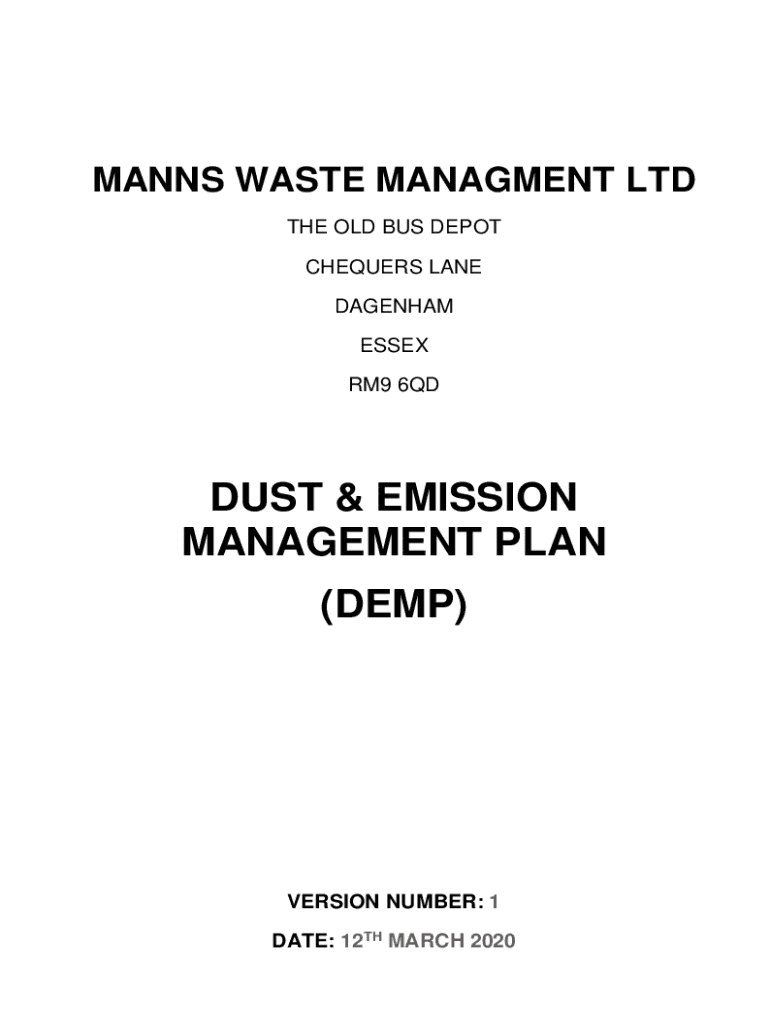 MANNS WASTE MANAGMENT LTD

THE OLD BUS DEPOT
CHEQUERS LANE
DAGENHAM
ESSEX
RM9 6QD

DUST & EMISSION MANAGEMENT PLAN (DEMP)

VERSION NUMBER: 1

DATE: 12TH MARCH 2020